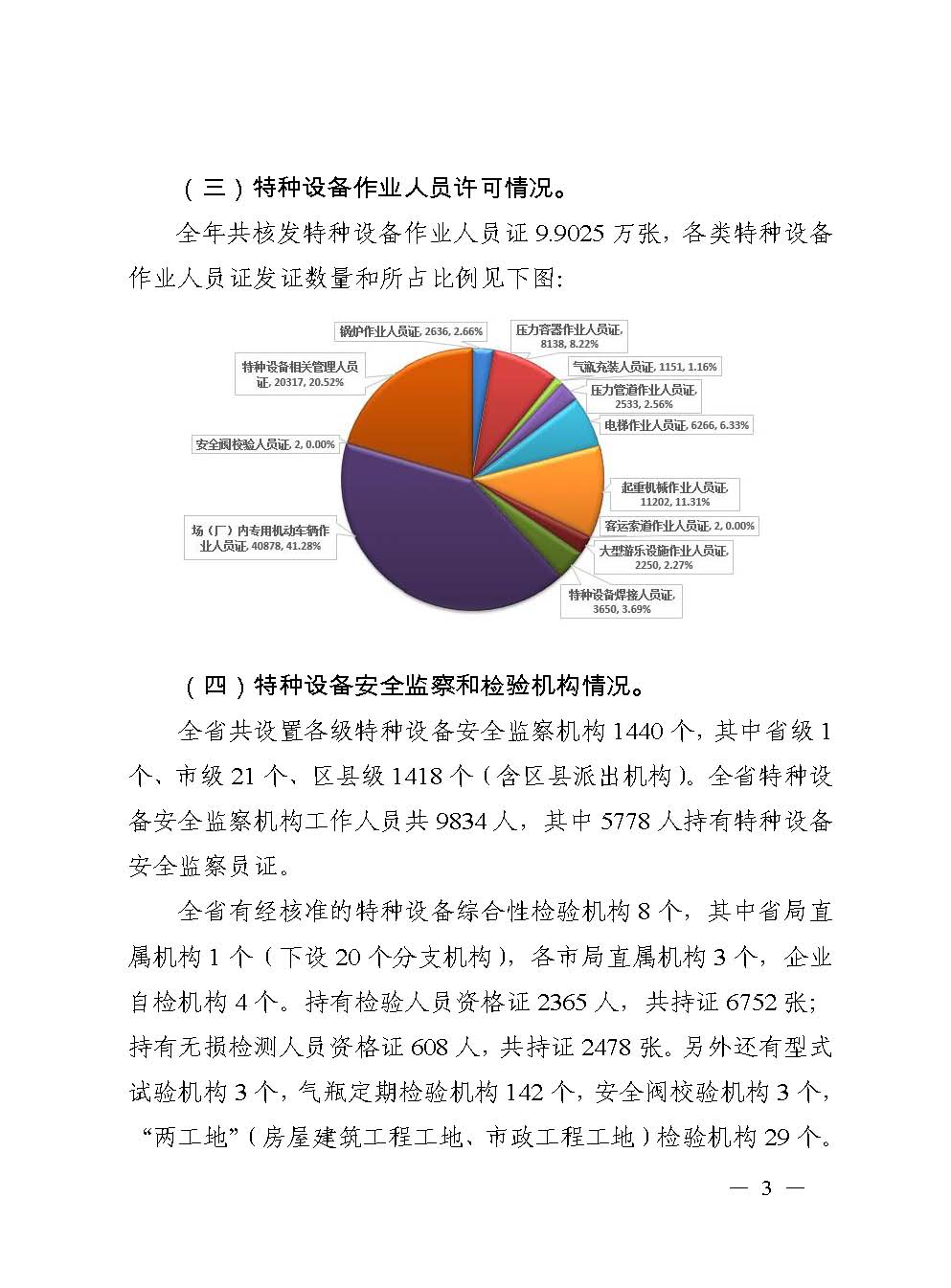 （三）特种设备作业人员许可情况。

全年共核发特种设备作业人员证 9.9025 万张，各类特种设备作业人员证发证数量和所占比例见下图：

锅炉作业人员证, 2636, 2.66%

压力容器作业人员证, 8138, 8.22%

气瓶充装人员证, 1151, 1.16%

压力管道作业人员证, 2533, 2.56%

电梯作业人员证, 6266, 6.33%

起重机械作业人员证, 11202, 11.31%

客运索道作业人员证, 2, 0.00%

大型游乐设施作业人员证, 2250, 2.27%

特种设备焊接人员证, 3650, 3.69%

场（厂）内专用机动车辆作业人员证, 40878, 41.28%

安全阀校验人员证, 2, 0.00%

特种设备相关管理人员证, 20317, 20.52%

（四）特种设备安全监察和检验机构情况。

全省共设置各级特种设备安全监察机构 1440 个，其中省级 1 个、市级 21 个、区县级 1418 个（含区县派出机构）。全省特种设备安全监察机构工作人员共 9834 人，其中 5778 人持有特种设备安全监察员证。

全省有经核准的特种设备综合性检验机构 8 个，其中省局直属机构 1 个（下设 20 个分支机构），各市局直属机构 3 个，企业自检机构 4 个。持有检验人员资格证 2365 人，共持证 6752 张；持有无损检测人员资格证 608 人，共持证 2478 张。另外还有型式试验机构 3 个，气瓶定期检验机构 142 个，安全阀校验机构 3 个，“两工地”（房屋建筑工程工地、市政工程工地）检验机构 29 个。

— 3 —